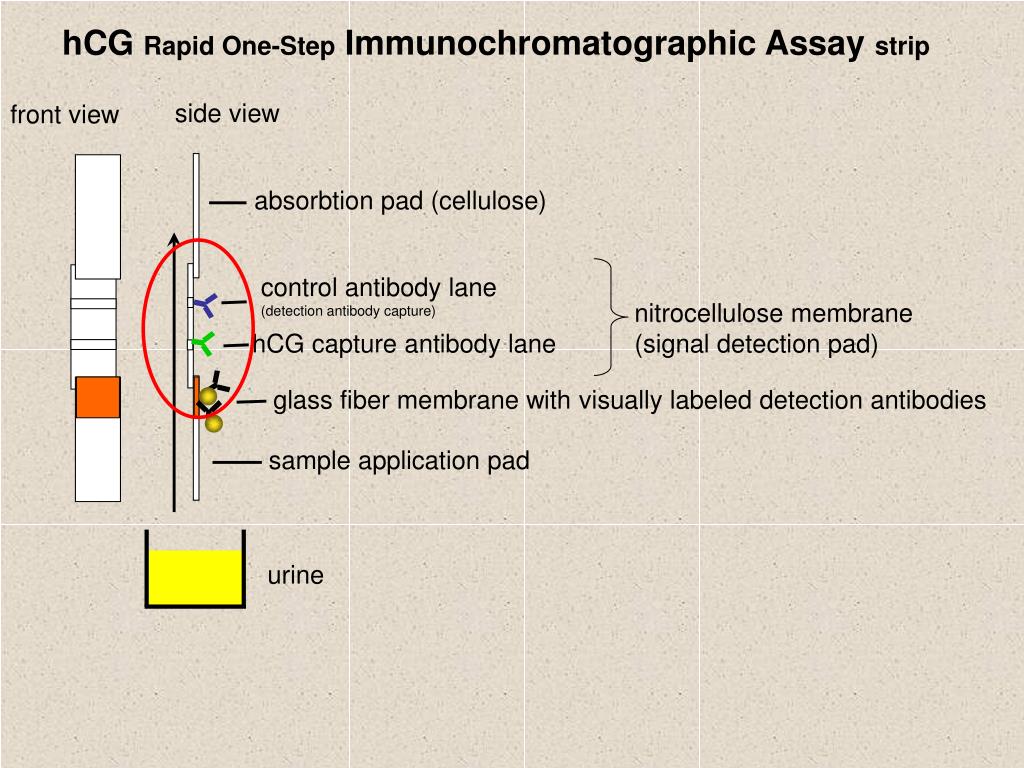 hCG Rapid One-Step Immunochromatographic Assay strip

front view

side view

absorbtion pad (cellulose)

control antibody lane
(detection antibody capture)

hCG capture antibody lane

nitrocellulose membrane
(signal detection pad)

glass fiber membrane with visually labeled detection antibodies

sample application pad

urine